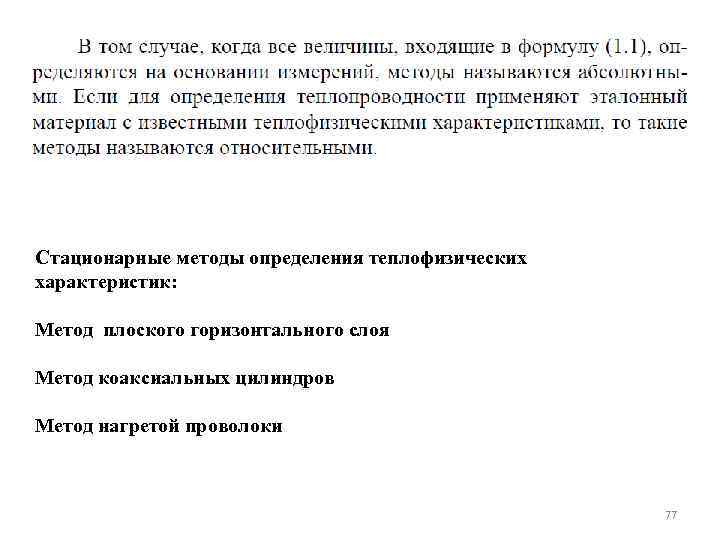 В том случае, когда все величины, входящие в формулу (1.1), определяются на основании измерений, методы называются абсолютными. Если для определения теплопроводности применяют эталонный материал с известными теплофизическими характеристиками, то такие методы называются относительными.

Стационарные методы определения теплофизических характеристик:

Метод плоского горизонтального слоя

Метод коаксиальных цилиндров

Метод нагретой проволоки

77